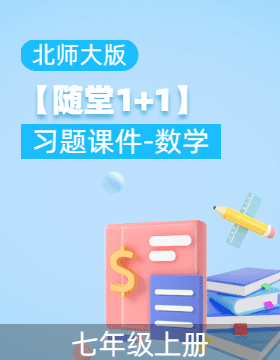 北师大版

【随堂1+1】

习题课件-数学

$

七年级上册